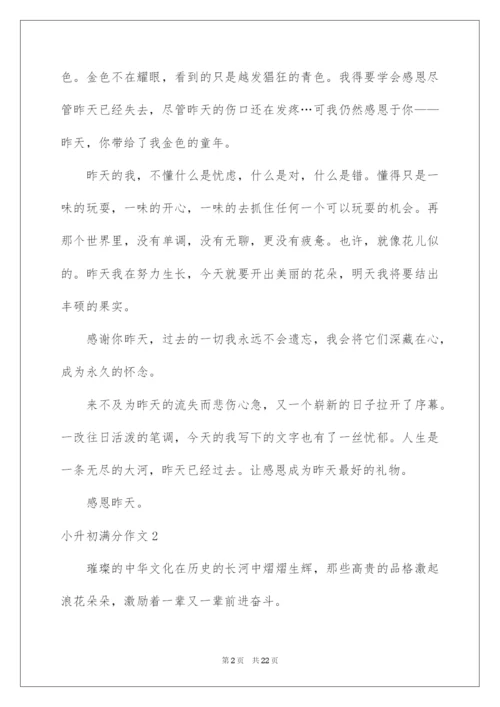 色。金色不在耀眼，看到的只是越发猖狂的青色。我得要学会感恩尽管昨天已经失去，尽管昨天的伤口还在发疼…可我仍然感恩于你——昨天，你带给了我金色的童年。

昨天的我，不懂什么是忧虑，什么是对，什么是错。懂得只是一味的玩耍，一味的开心，一味的去抓住任何一个可以玩耍的机会。再那个世界里，没有单调，没有无聊，更没有疲惫。也许，就像花儿似的。昨天我在努力生长，今天就要开出美丽的花朵，明天我将要结出丰硕的果实。

感谢你昨天，过去的一切我永远不会遗忘，我会将它们深藏在心，成为永久的怀念。

来不及为昨天的流失而悲伤心急，又一个崭新的日子拉开了序幕。一改往日活泼的笔调，今天的我写下的文字也有了一丝忧郁。人生是一条无尽的大河，昨天已经过去。让感恩成为昨天最好的礼物。

感恩昨天。

小升初满分作文 2

璀璨的中华文化在历史的长河中熠熠生辉，那些高贵的品格激起浪花朵朵，激励着一辈又一辈前进奋斗。

第 2 页　共 22 页